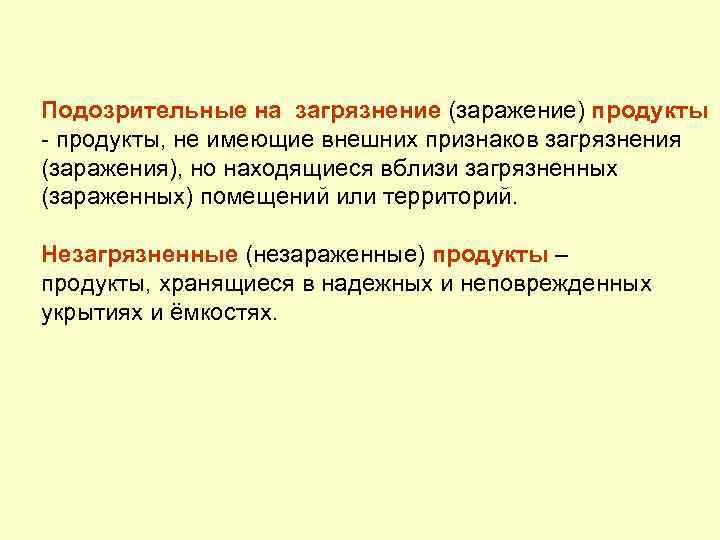 Подозрительные на загрязнение (заражение) продукты - продукты, не имеющие внешних признаков загрязнения (заражения), но находящиеся вблизи загрязненных (зараженных) помещений или территорий.

Незагрязненные (незараженные) продукты – продукты, хранящиеся в надежных и неповрежденных укрытиях и ёмкостях.